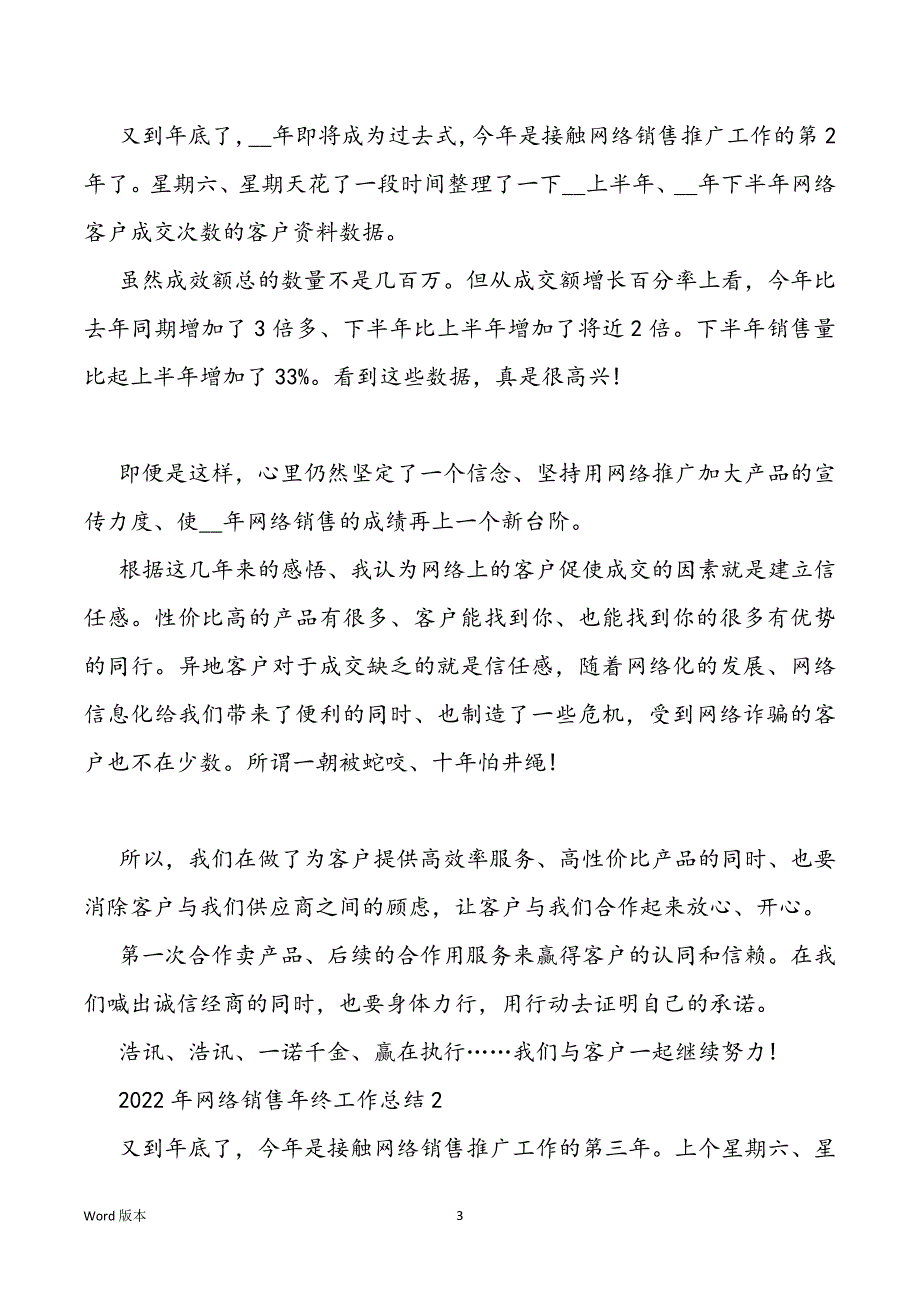 又到年底了，__年即将成为过去式，今年是接触网络销售推广工作的第2年了。星期六、星期天花了一段时间整理了一下__上半年、__年下半年网络客户成交次数的客户资料数据。

虽然成效额总的数量不是几百万。但从成交额增长百分率上看，今年比去年同期增加了3倍多、下半年比上半年增加了将近2倍。下半年销售量比起上半年增加了33%。看到这些数据，真是很高兴！

即便是这样，心里仍然坚定了一个信念、坚持用网络推广加大产品的宣传力度、使__年网络销售的成绩再上一个新台阶。

根据这几年来的感悟、我认为网络上的客户促使成交的因素就是建立信任感。性价比高的产品有很多、客户能找到你、也能找到你的很多有优势的同行。异地客户对于成交缺乏的就是信任感，随着网络化的发展、网络信息化给我们带来了便利的同时、也制造了一些危机，受到网络诈骗的客户也不在少数。所谓一朝被蛇咬、十年怕井绳！

所以，我们在做了为客户提供高效率服务、高性价比产品的同时、也要消除客户与我们供应商之间的顾虑，让客户与我们合作起来放心、开心。

第一次合作卖产品、后续的合作用服务来赢得客户的认同和信赖。在我们喊出诚信经商的同时，也要身体力行，用行动去证明自己的承诺。

浩讯、浩讯、一诺千金、赢在执行……我们与客户一起继续努力！

2022年网络销售年终工作总结2

又到年底了，今年是接触网络销售推广工作的第三年。上个星期六、星

Word版本

3